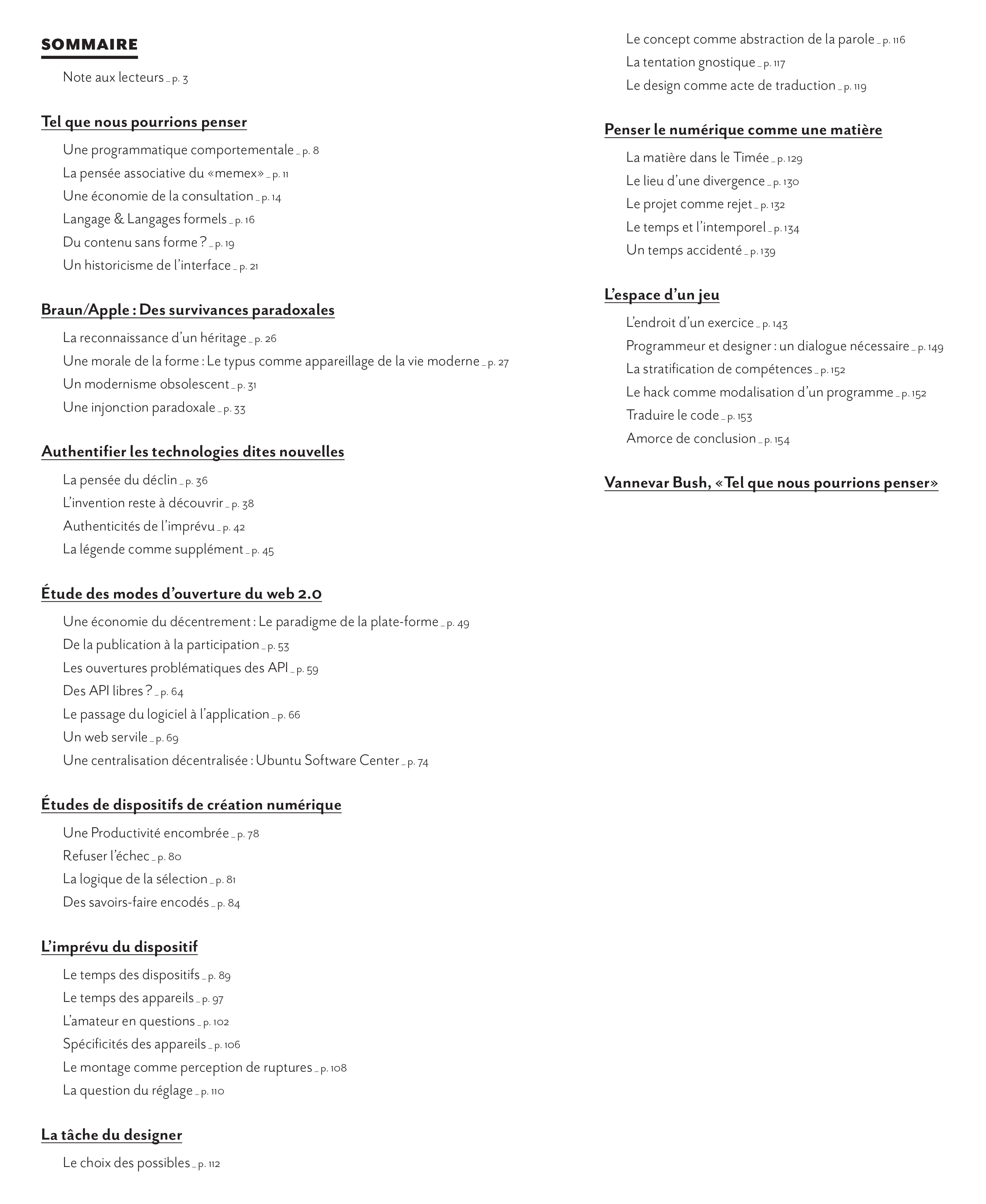 SOMMAIRE

Note aux lecteurs _ p. 3

Tel que nous pourrions penser

Une programmatique comportementale _ p. 8
La pensée associative du «memex» _ p. 11
Une économie de la consultation _ p. 14
Langage & Langages formels _ p. 16
Du contenu sans forme ? _ p. 19
Un historicisme de l'interface _ p. 21

Braun/Apple : Des survivances paradoxales

La reconnaissance d'un héritage _ p. 26
Une morale de la forme : Le typus comme appareillage de la vie moderne _ p. 27
Un modernisme obsolescent _ p. 31
Une injonction paradoxale _ p. 33

Authentifier les technologies dites nouvelles

La pensée du déclin _ p. 36
L'invention reste à découvrir _ p. 38
Authenticités de l'imprévu _ p. 42
La légende comme supplément _ p. 45

Étude des modes d'ouverture du web 2.0

Une économie du décentrement : Le paradigme de la plate-forme _ p. 49
De la publication à la participation _ p. 53
Les ouvertures problématiques des API _ p. 59
Des API libres ? _ p. 64
Le passage du logiciel à l'application _ p. 66
Un web servile _ p. 69
Une centralisation décentralisée : Ubuntu Software Center _ p. 74

Études de dispositifs de création numérique

Une Productivité encombrée _ p. 78
Refuser l'échec _ p. 80
La logique de la sélection _ p. 81
Des savoirs-faire encodés _ p. 84

L'imprévu du dispositif

Le temps des dispositifs _ p. 89
Le temps des appareils _ p. 97
L'amateur en questions _ p. 102
Spécificités des appareils _ p. 106
Le montage comme perception de ruptures _ p. 108
La question du réglage _ p. 110

La tâche du designer

Le choix des possibles _ p. 112
Le concept comme abstraction de la parole _ p. 116
La tentation gnostique _ p. 117
Le design comme acte de traduction _ p. 119

Penser le numérique comme une matière

La matière dans le Timée _ p. 129
Le lieu d'une divergence _ p. 130
Le projet comme rejet _ p. 132
Le temps et l'intemporel _ p. 134
Un temps accidenté _ p. 139

L'espace d'un jeu

L'endroit d'un exercice _ p. 143
Programmeur et designer : un dialogue nécessaire _ p. 149
La stratification de compétences _ p. 152
Le hack comme modalisation d'un programme _ p. 152
Traduire le code _ p. 153
Amorce de conclusion _ p. 154

Vannevar Bush, «Tel que nous pourrions penser»